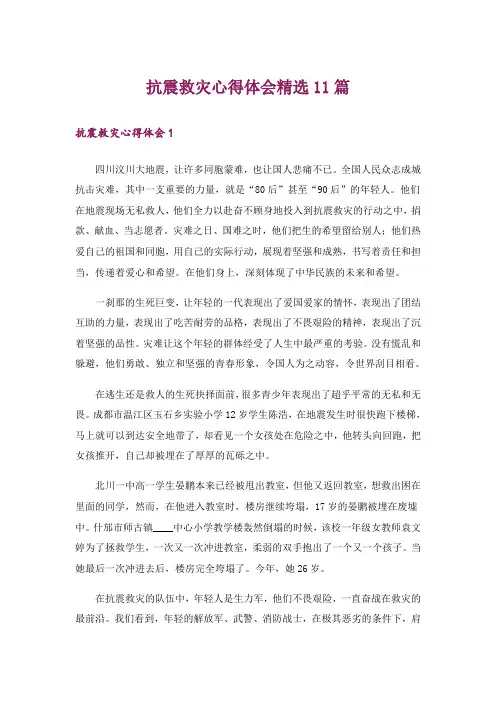 抗震救灾心得体会精选11篇

抗震救灾心得体会1

四川汶川大地震，让许多同胞蒙难，也让国人悲痛不已。全国人民众志成城抗击灾难，其中一支重要的力量，就是“80后”甚至“90后”的年轻人。他们在地震现场无私救人，他们全力以赴奋不顾身地投入到抗震救灾的行动之中，捐款、献血、当志愿者。灾难之日、国难之时，他们把生的希望留给别人；他们热爱自己的祖国和同胞，用自己的实际行动，展现着坚强和成熟，书写着责任和担当，传递着爱心和希望。在他们身上，深刻体现了中华民族的未来和希望。

一刹那的生死巨变，让年轻的一代表现出了爱国爱家的情怀，表现出了团结互助的力量，表现出了吃苦耐劳的品格，表现出了不畏艰险的精神，表现出了沉着坚强的品性。灾难让这个年轻的群体经受了人生中最严重的考验。没有慌乱和躲避，他们勇敢、独立和坚强的青春形象，令国人为之动容，令世界刮目相看。

在逃生还是救人的生死抉择面前，很多青少年表现出了超乎平常的无私和无畏。成都市温江区玉石乡实验小学12岁学生陈浩，在地震发生时很快跑下楼梯，马上就可以到达安全地带了，却看见一个女孩处在危险之中，他转头向回跑，把女孩推开，自己却被埋在了厚厚的瓦砾之中。

北川一中高一学生晏鹏本来已经被甩出教室，但他又返回教室，想救出困在里面的同学，然而，在他进入教室时，楼房继续垮塌，17岁的晏鹏被埋在废墟中。什邡市师古镇____中心小学教学楼轰然倒塌的时候，该校一年级女教师袁文婷为了拯救学生，一次又一次冲进教室，柔弱的双手抱出了一个又一个孩子。当她最后一次冲进去后，楼房完全垮塌了。今年，她26岁。

在抗震救灾的队伍中，年轻人是生力军，他们不畏艰险，一直奋战在救灾的最前沿。我们看到，年轻的解放军、武警、消防战士，在极其恶劣的条件下，肩